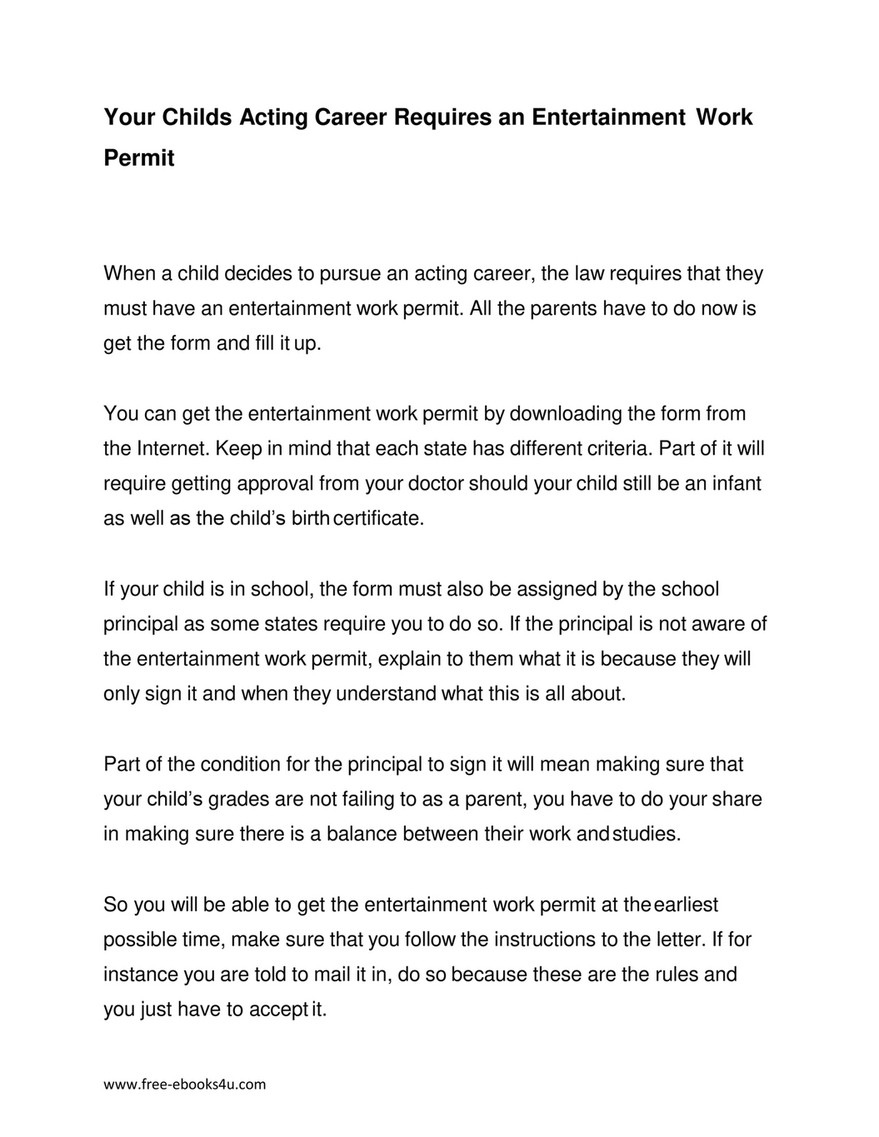 Your Childs Acting Career Requires an Entertainment Work Permit

When a child decides to pursue an acting career, the law requires that they must have an entertainment work permit. All the parents have to do now is get the form and fill it up.

You can get the entertainment work permit by downloading the form from the Internet. Keep in mind that each state has different criteria. Part of it will require getting approval from your doctor should your child still be an infant as well as the child's birth certificate.

If your child is in school, the form must also be assigned by the school principal as some states require you to do so. If the principal is not aware of the entertainment work permit, explain to them what it is because they will only sign it and when they understand what this is all about.

Part of the condition for the principal to sign it will mean making sure that your child's grades are not failing to as a parent, you have to do your share in making sure there is a balance between their work and studies.

So you will be able to get the entertainment work permit at the earliest possible time, make sure that you follow the instructions to the letter. If for instance you are told to mail it in, do so because these are the rules and you just have to accept it.

www.free-ebooks4u.com